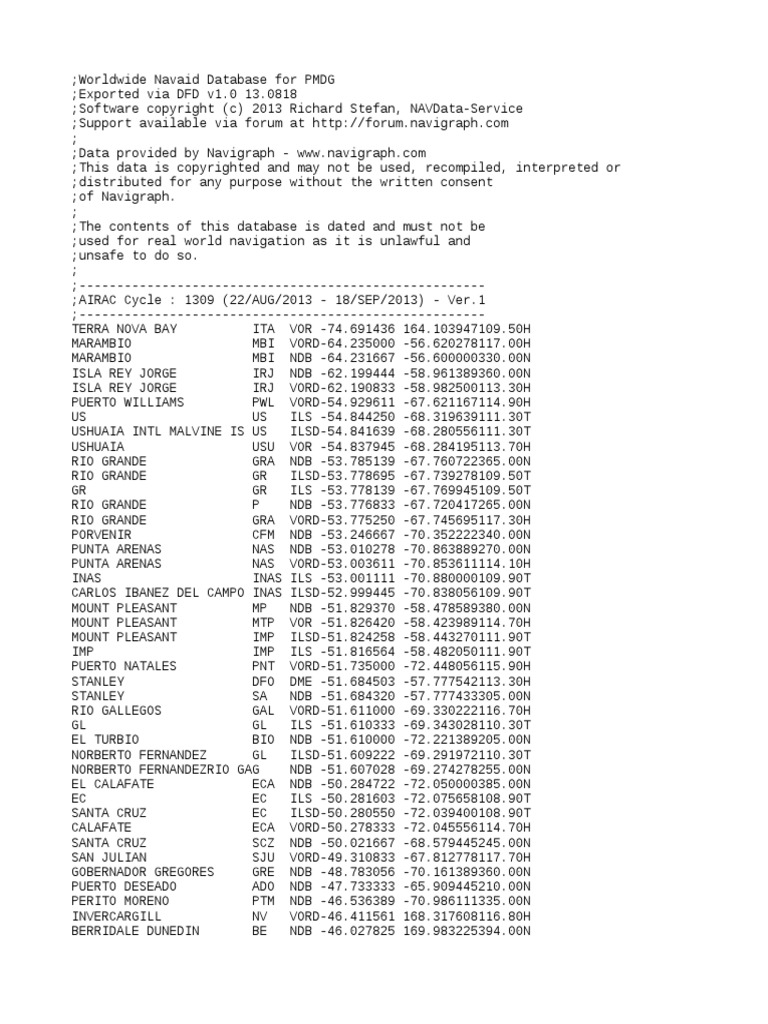 ;Worldwide Navaid Database for PMDG
;Exported via DFD v1.0 13.0818
;Software copyright (c) 2013 Richard Stefan, NAVData-Service
;Support available via forum at http://forum.navigraph.com
;
;Data provided by Navigraph - www.navigraph.com
;This data is copyrighted and may not be used, recompiled, interpreted or
;distributed for any purpose without the written consent
;of Navigraph.
;
;The contents of this database is dated and must not be
;used for real world navigation as it is unlawful and
;unsafe to do so.
;
;-------------------------------------------------------
;AIRAC Cycle : 1309 (22/AUG/2013 - 18/SEP/2013) - Ver.1
;-------------------------------------------------------
TERRA NOVA BAY ITA VOR -74.691436 164.103947109.50H
MARAMBIO MBI VORD-64.235000 -56.620278117.00H
MARAMBIO MBI NDB -64.231667 -56.600000330.00N
ISLA REY JORGE IRJ NDB -62.199444 -58.961389360.00N
ISLA REY JORGE IRJ VORD-62.190833 -58.982500113.30H
PUERTO WILLIAMS PWL VORD-54.929611 -67.621167114.90H
US US ILS -54.844250 -68.319639111.30T
USHUAIA INTL MALVINE IS US ILSD-54.841639 -68.280556111.30T
USHUAIA USU VOR -54.837945 -68.284195113.70H
RIO GRANDE GRA NDB -53.785139 -67.760722365.00N
RIO GRANDE GR ILSD-53.778695 -67.739278109.50T
GR GR ILS -53.778139 -67.769945109.50T
RIO GRANDE P NDB -53.776833 -67.720417265.00N
RIO GRANDE GRA VORD-53.775250 -67.745695117.30H
PORVENIR CFM NDB -53.246667 -70.352222340.00N
PUNTA ARENAS NAS NDB -53.010278 -70.863889270.00N
PUNTA ARENAS NAS VORD-53.003611 -70.853611114.10H
INAS INAS ILS -53.001111 -70.880000109.90T
CARLOS IBANEZ DEL CAMPO INAS ILSD-52.999445 -70.838056109.90T
MOUNT PLEASANT MP NDB -51.829370 -58.478589380.00N
MOUNT PLEASANT MTP VOR -51.826420 -58.423989114.70H
MOUNT PLEASANT IMP ILSD-51.824258 -58.443270111.90T
IMP IMP ILS -51.816564 -58.482050111.90T
PUERTO NATALES PNT VORD-51.735000 -72.448056115.90H
STANLEY DFO DME -51.684503 -57.777542113.30H
STANLEY SA NDB -51.684320 -57.777433305.00N
RIO GALLEGOS GAL VORD-51.611000 -69.330222116.70H
GL GL ILS -51.610333 -69.343028110.30T
EL TURBIO BIO NDB -51.610000 -72.221389205.00N
NORBERTO FERNANDEZ GL ILSD-51.609222 -69.291972110.30T
NORBERTO FERNANDEZRIO GAG NDB -51.607028 -69.274278255.00N
EL CALAFATE ECA NDB -50.284722 -72.050000385.00N
EC EC ILS -50.281603 -72.075658108.90T
SANTA CRUZ EC ILSD-50.280550 -72.039400108.90T
CALAFATE ECA VORD-50.278333 -72.045556114.70H
SANTA CRUZ SCZ NDB -50.021667 -68.579445245.00N
SAN JULIAN SJU VORD-49.310833 -67.812778117.70H
GOBERNADOR GREGORES GRE NDB -48.783056 -70.161389360.00N
PUERTO DESEADO ADO NDB -47.733333 -65.909445210.00N
PERITO MORENO PTM NDB -46.536389 -70.986111335.00N
INVERCARGILL NV VORD-46.411561 168.317608116.80H
BERRIDALE DUNEDIN BE NDB -46.027825 169.983225394.00N